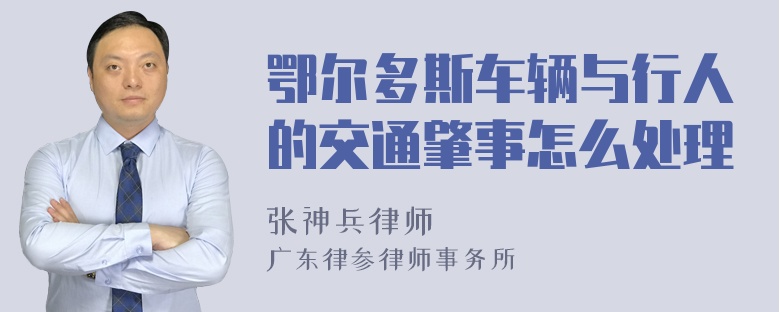 鄂尔多斯车辆与行人的交通肇事怎么处理

张神兵律师
广东律参律师事务所